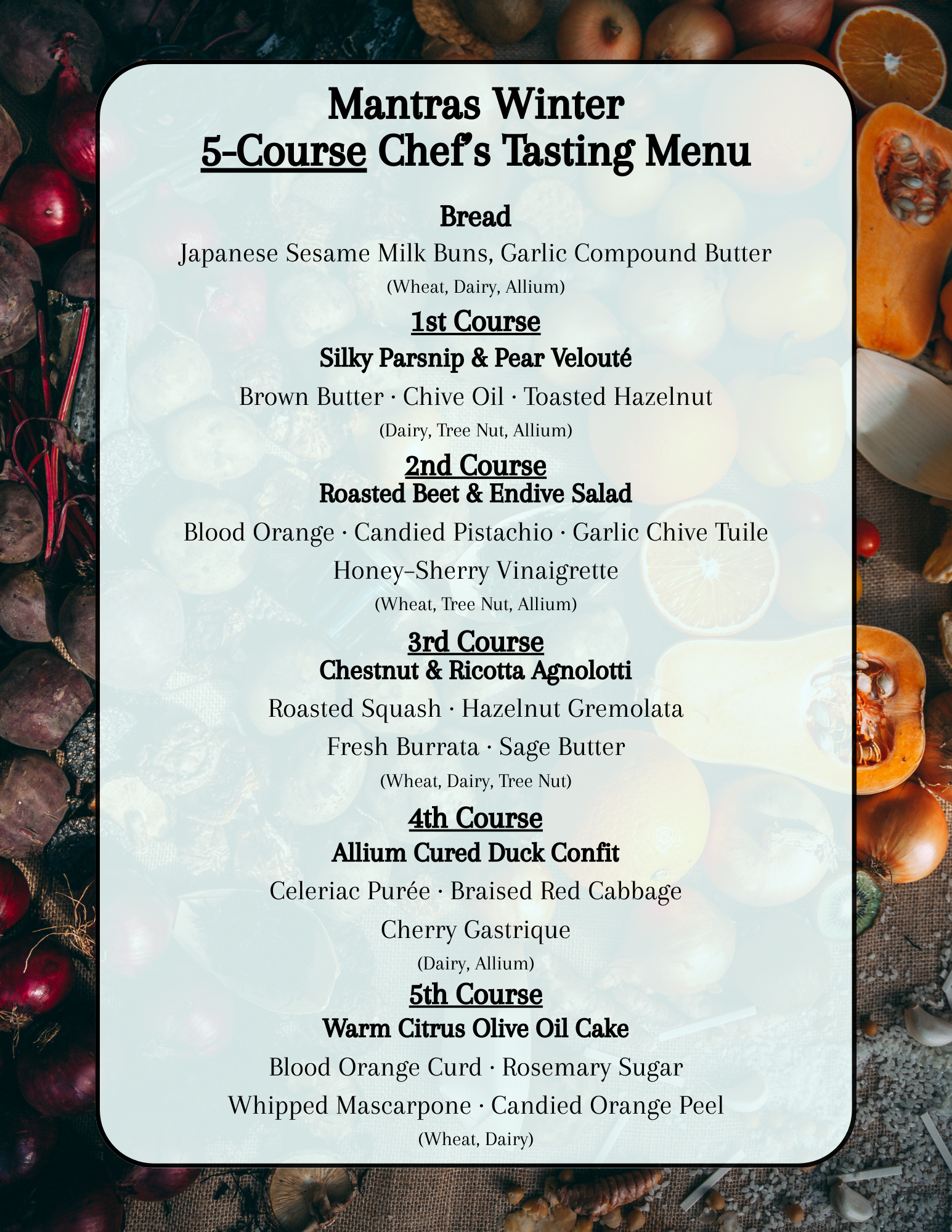 Mantras Winter
5-Course Chef's Tasting Menu

Bread
Japanese Sesame Milk Buns, Garlic Compound Butter
(Wheat, Dairy, Allium)

1st Course
Silky Parsnip & Pear Velouté
Brown Butter · Chive Oil · Toasted Hazelnut
(Dairy, Tree Nut, Allium)

2nd Course
Roasted Beet & Endive Salad
Blood Orange · Candied Pistachio · Garlic Chive Tuile
Honey–Sherry Vinaigrette
(Wheat, Tree Nut, Allium)

3rd Course
Chestnut & Ricotta Agnolotti
Roasted Squash · Hazelnut Gremolata
Fresh Burrata · Sage Butter
(Wheat, Dairy, Tree Nut)

4th Course
Allium Cured Duck Confit
Celeriac Purée · Braised Red Cabbage
Cherry Gastrique
(Dairy, Allium)

5th Course
Warm Citrus Olive Oil Cake
Blood Orange Curd · Rosemary Sugar
Whipped Mascarpone · Candied Orange Peel
(Wheat, Dairy)